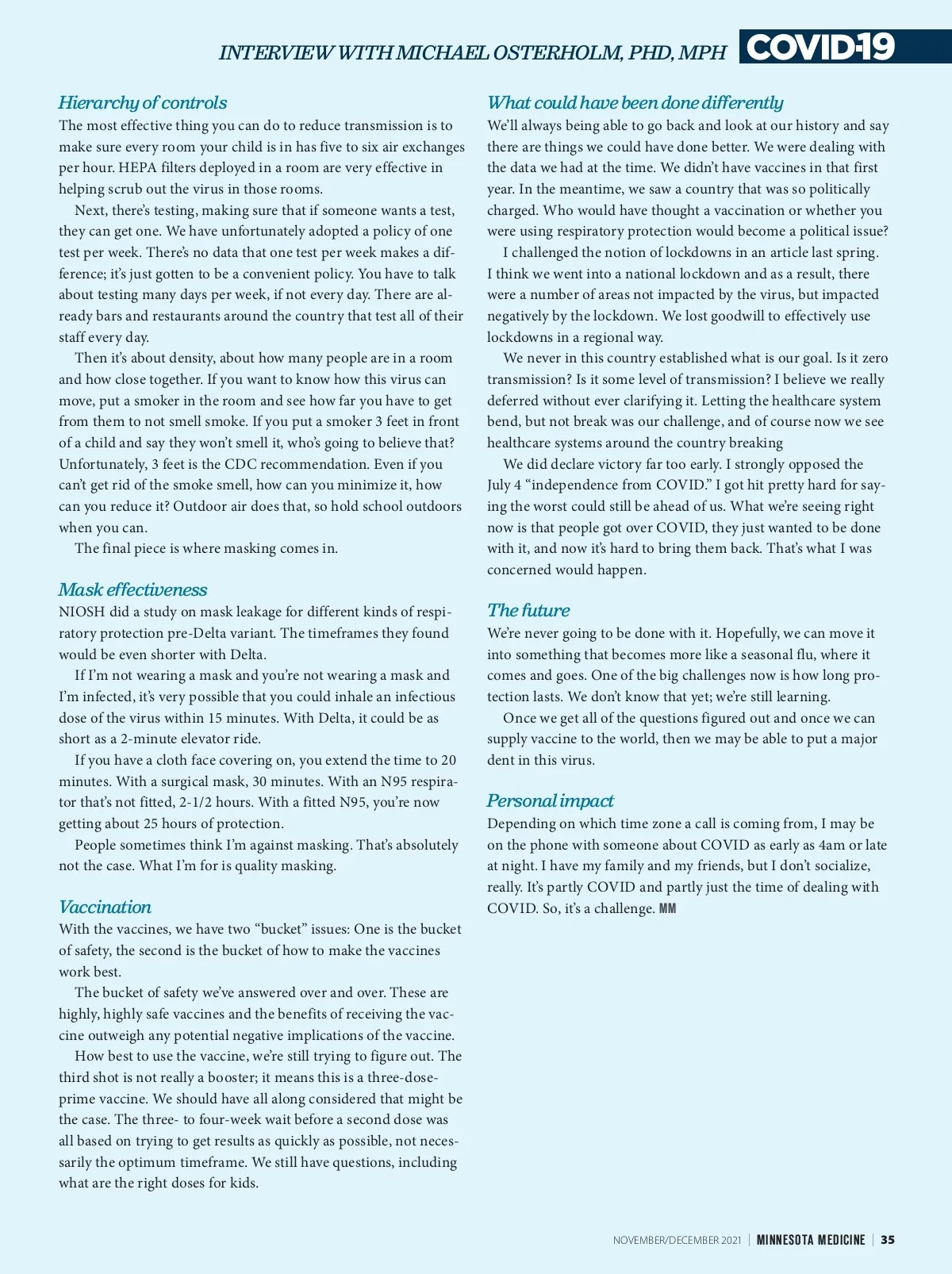 INTERVIEW WITH MICHAEL OSTERHOLM, PHD, MPH COVID-19

Hierarchy of controls
The most effective thing you can do to reduce transmission is to make sure every room your child is in has five to six air exchanges per hour. HEPA filters deployed in a room are very effective in helping scrub out the virus in those rooms.

Next, there's testing, making sure that if someone wants a test, they can get one. We have unfortunately adopted a policy of one test per week. There's no data that one test per week makes a difference; it's just gotten to be a convenient policy. You have to talk about testing many days per week, if not every day. There are already bars and restaurants around the country that test all of their staff every day.

Then it's about density, about how many people are in a room and how close together. If you want to know how this virus can move, put a smoker in the room and see how far you have to get from them to not smell smoke. If you put a smoker 3 feet in front of a child and say they won't smell it, who's going to believe that? Unfortunately, 3 feet is the CDC recommendation. Even if you can't get rid of the smoke smell, how can you minimize it, how can you reduce it? Outdoor air does that, so hold school outdoors when you can.

The final piece is where masking comes in.

Mask effectiveness
NIOSH did a study on mask leakage for different kinds of respiratory protection pre-Delta variant. The timeframes they found would be even shorter with Delta.

If I'm not wearing a mask and you're not wearing a mask and I'm infected, it's very possible that you could inhale an infectious dose of the virus within 15 minutes. With Delta, it could be as short as a 2-minute elevator ride.

If you have a cloth face covering on, you extend the time to 20 minutes. With a surgical mask, 30 minutes. With an N95 respirator that's not fitted, 2-1/2 hours. With a fitted N95, you're now getting about 25 hours of protection.

People sometimes think I'm against masking. That's absolutely not the case. What I'm for is quality masking.

Vaccination
With the vaccines, we have two "bucket" issues: One is the bucket of safety, the second is the bucket of how to make the vaccines work best.

The bucket of safety we've answered over and over. These are highly, highly safe vaccines and the benefits of receiving the vaccine outweigh any potential negative implications of the vaccine.

How best to use the vaccine, we're still trying to figure out. The third shot is not really a booster; it means this is a three-dose-prime vaccine. We should have all along considered that might be the case. The three- to four-week wait before a second dose was all based on trying to get results as quickly as possible, not necessarily the optimum timeframe. We still have questions, including what are the right doses for kids.

What could have been done differently
We'll always being able to go back and look at our history and say there are things we could have done better. We were dealing with the data we had at the time. We didn't have vaccines in that first year. In the meantime, we saw a country that was so politically charged. Who would have thought a vaccination or whether you were using respiratory protection would become a political issue?

I challenged the notion of lockdowns in an article last spring. I think we went into a national lockdown and as a result, there were a number of areas not impacted by the virus, but impacted negatively by the lockdown. We lost goodwill to effectively use lockdowns in a regional way.

We never in this country established what is our goal. Is it zero transmission? Is it some level of transmission? I believe we really deferred without ever clarifying it. Letting the healthcare system bend, but not break was our challenge, and of course now we see healthcare systems around the country breaking

We did declare victory far too early. I strongly opposed the July 4 "independence from COVID." I got hit pretty hard for saying the worst could still be ahead of us. What we're seeing right now is that people got over COVID, they just wanted to be done with it, and now it's hard to bring them back. That's what I was concerned would happen.

The future
We're never going to be done with it. Hopefully, we can move it into something that becomes more like a seasonal flu, where it comes and goes. One of the big challenges now is how long protection lasts. We don't know that yet; we're still learning.

Once we get all of the questions figured out and once we can supply vaccine to the world, then we may be able to put a major dent in this virus.

Personal impact
Depending on which time zone a call is coming from, I may be on the phone with someone about COVID as early as 4am or late at night. I have my family and my friends, but I don't socialize, really. It's partly COVID and partly just the time of dealing with COVID. So, it's a challenge. MM

NOVEMBER/DECEMBER 2021 | MINNESOTA MEDICINE | 35